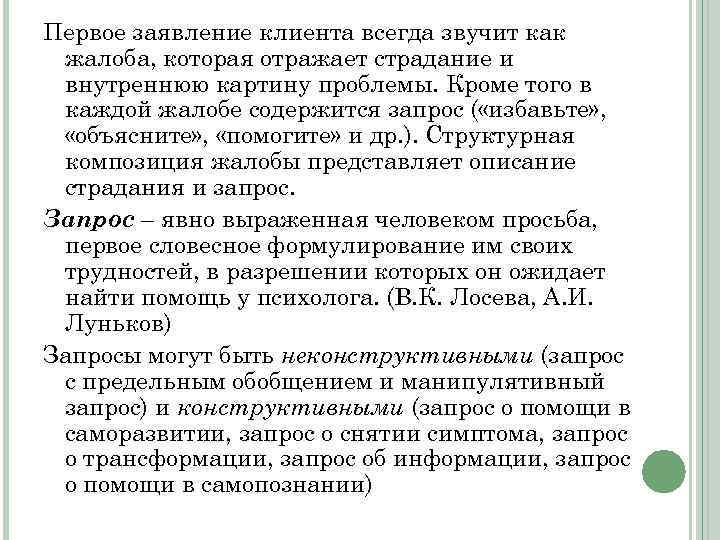 Первое заявление клиента всегда звучит как жалоба, которая отражает страдание и внутреннюю картину проблемы. Кроме того в каждой жалобе содержится запрос («избавьте», «объясните», «помогите» и др.). Структурная композиция жалобы представляет описание страдания и запрос.

Запрос – явно выраженная человеком просьба, первое словесное формулирование им своих трудностей, в разрешении которых он ожидает найти помощь у психолога. (В.К. Лосева, А.И. Луньков)

Запросы могут быть неконструктивными (запрос с предельным обобщением и манипулятивный запрос) и конструктивными (запрос о помощи в саморазвитии, запрос о снятии симптома, запрос о трансформации, запрос об информации, запрос о помощи в самопознании)